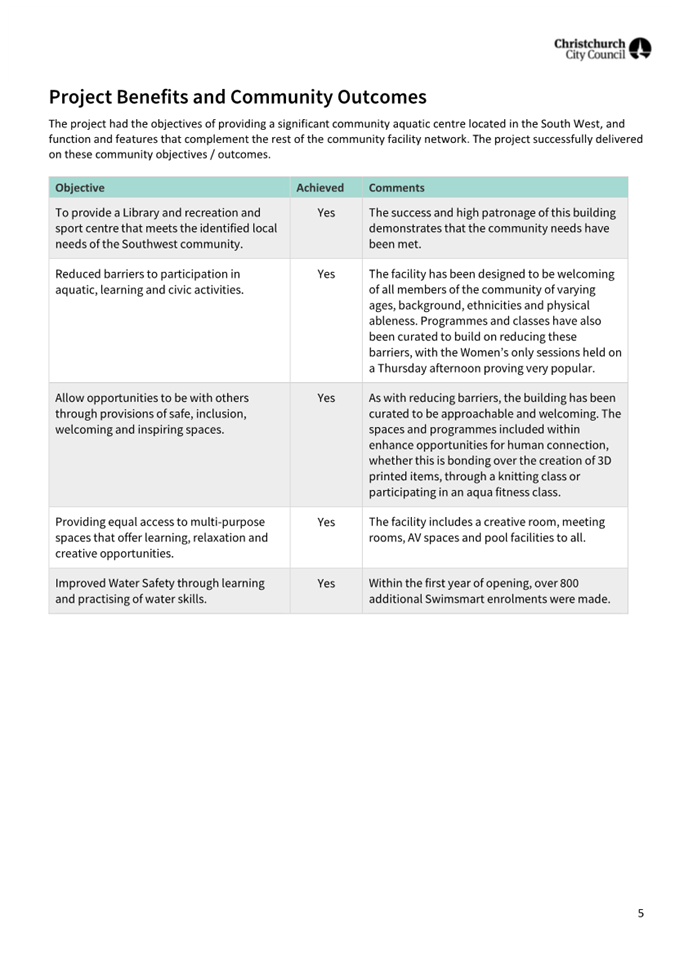 Christchurch City Council

Project Benefits and Community Outcomes

The project had the objectives of providing a significant community aquatic centre located in the South West, and function and features that complement the rest of the community facility network. The project successfully delivered on these community objectives / outcomes.

| Objective | Achieved | Comments |
|---|---|---|
| To provide a Library and recreation and sport centre that meets the identified local needs of the Southwest community. | Yes | The success and high patronage of this building demonstrates that the community needs have been met. |
| Reduced barriers to participation in aquatic, learning and civic activities. | Yes | The facility has been designed to be welcoming of all members of the community of varying ages, background, ethnicities and physical ableness. Programmes and classes have also been curated to build on reducing these barriers, with the Women's only sessions held on a Thursday afternoon proving very popular. |
| Allow opportunities to be with others through provisions of safe, inclusion, welcoming and inspiring spaces. | Yes | As with reducing barriers, the building has been curated to be approachable and welcoming. The spaces and programmes included within enhance opportunities for human connection, whether this is bonding over the creation of 3D printed items, through a knitting class or participating in an aqua fitness class. |
| Providing equal access to multi-purpose spaces that offer learning, relaxation and creative opportunities. | Yes | The facility includes a creative room, meeting rooms, AV spaces and pool facilities to all. |
| Improved Water Safety through learning and practising of water skills. | Yes | Within the first year of opening, over 800 additional Swimsmart enrolments were made. |

5